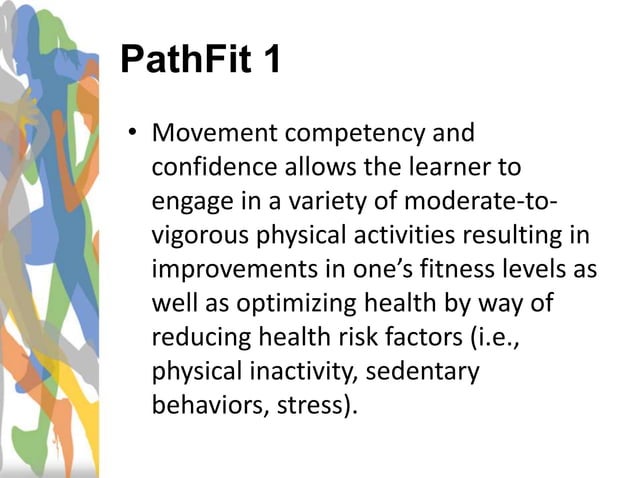 PathFit 1

• Movement competency and confidence allows the learner to engage in a variety of moderate-to-vigorous physical activities resulting in improvements in one's fitness levels as well as optimizing health by way of reducing health risk factors (i.e., physical inactivity, sedentary behaviors, stress).